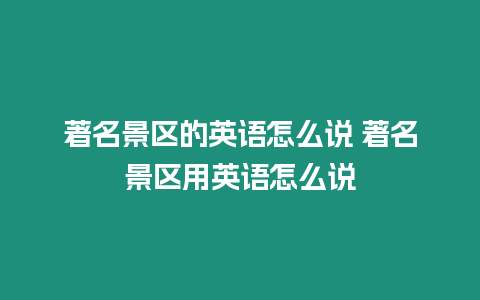 著名景区的英语怎么说 著名景区用英语怎么说